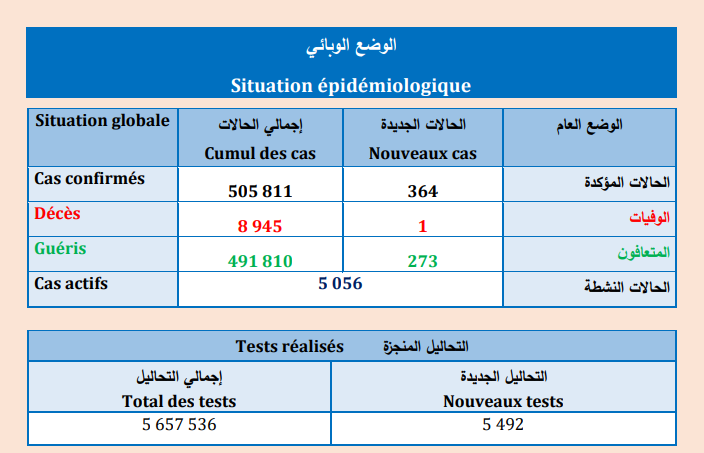 الوضع الوبائي

Situation épidémiologique

| Situation globale | إجمالي الحالات Cumul des cas | الحالات الجديدة Nouveaux cas | الوضع العام |
|---|---|---|---|
| Cas confirmés | 505 811 | 364 | الحالات المؤكدة |
| Décès | 8 945 | 1 | الوفيات |
| Guéris | 491 810 | 273 | المتعافون |
| Cas actifs | 5 056 | | الحالات النشطة |

Tests réalisés التحاليل المنجزة

| إجمالي التحاليل Total des tests | التحاليل الجديدة Nouveaux tests |
|---|---|
| 5 657 536 | 5 492 |